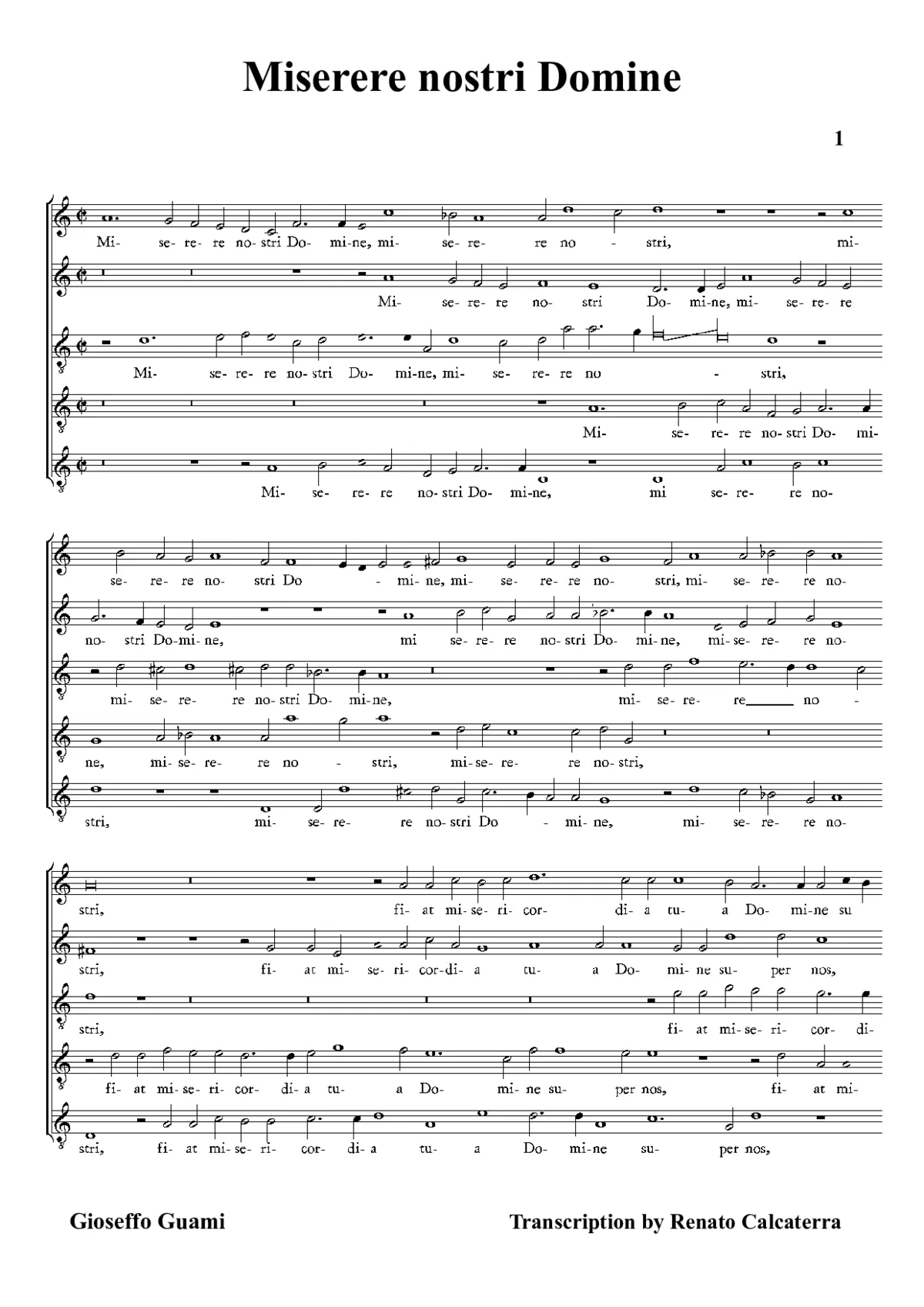 Miserere nostri Domine

1

Mi- se- re- re no- stri Do- mi- ne, mi- se- re- re no - stri, mi-

Mi- se- re- re no- stri Do- mi- ne, mi- se- re- re

Mi- se- re- re no- stri Do- mi- ne, mi- se- re- re no - stri,

Mi- se- re- re no- stri Do- mi-

Mi- se- re- re no- stri Do- mi- ne, mi se- re- re no-

se- re- re no- stri Do - mi- ne, mi- se- re- re no- stri, mi- se- re- re no-

no- stri Do- mi- ne, mi se- re- re no- stri Do- mi- ne, mi- se- re- re no-

mi- se- re- re no- stri Do- mi- ne, mi- se- re- re no -

ne, mi- se- re- re no - stri, mi- se- re- re no- stri,

stri, mi- se- re- re no- stri Do - mi- ne, mi- se- re- re no-

stri, fi- at mi- se- ri- cor- di- a tu- a Do- mi- ne su

stri, fi- at mi- se- ri- cor- di- a tu- a Do- mi- ne su- per nos,

stri, fi- at mi- se- ri- cor- di-

fi- at mi- se- ri- cor- di- a tu- a Do- mi- ne su- per nos, fi- at mi-

stri, fi- at mi- se- ri- cor- di- a tu- a Do- mi- ne su- per nos,

Gioseffo Guami

Transcription by Renato Calcaterra